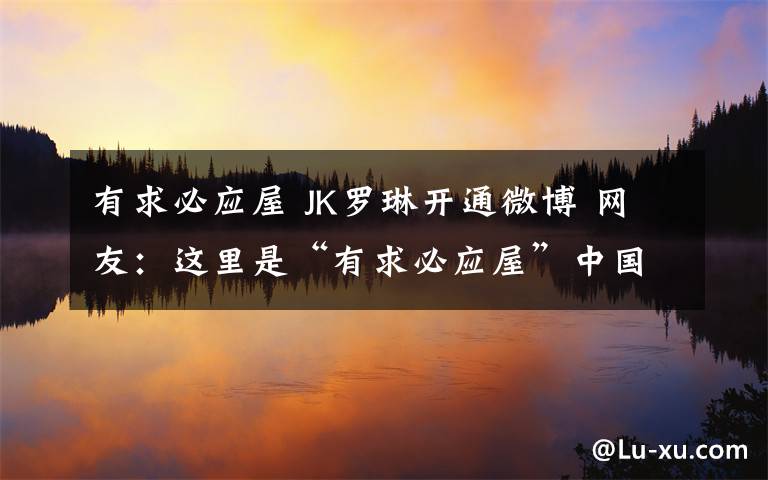 有求必应屋 JK罗琳开通微博 网友：这里是“有求必应屋”中国

@Lu-xu.com